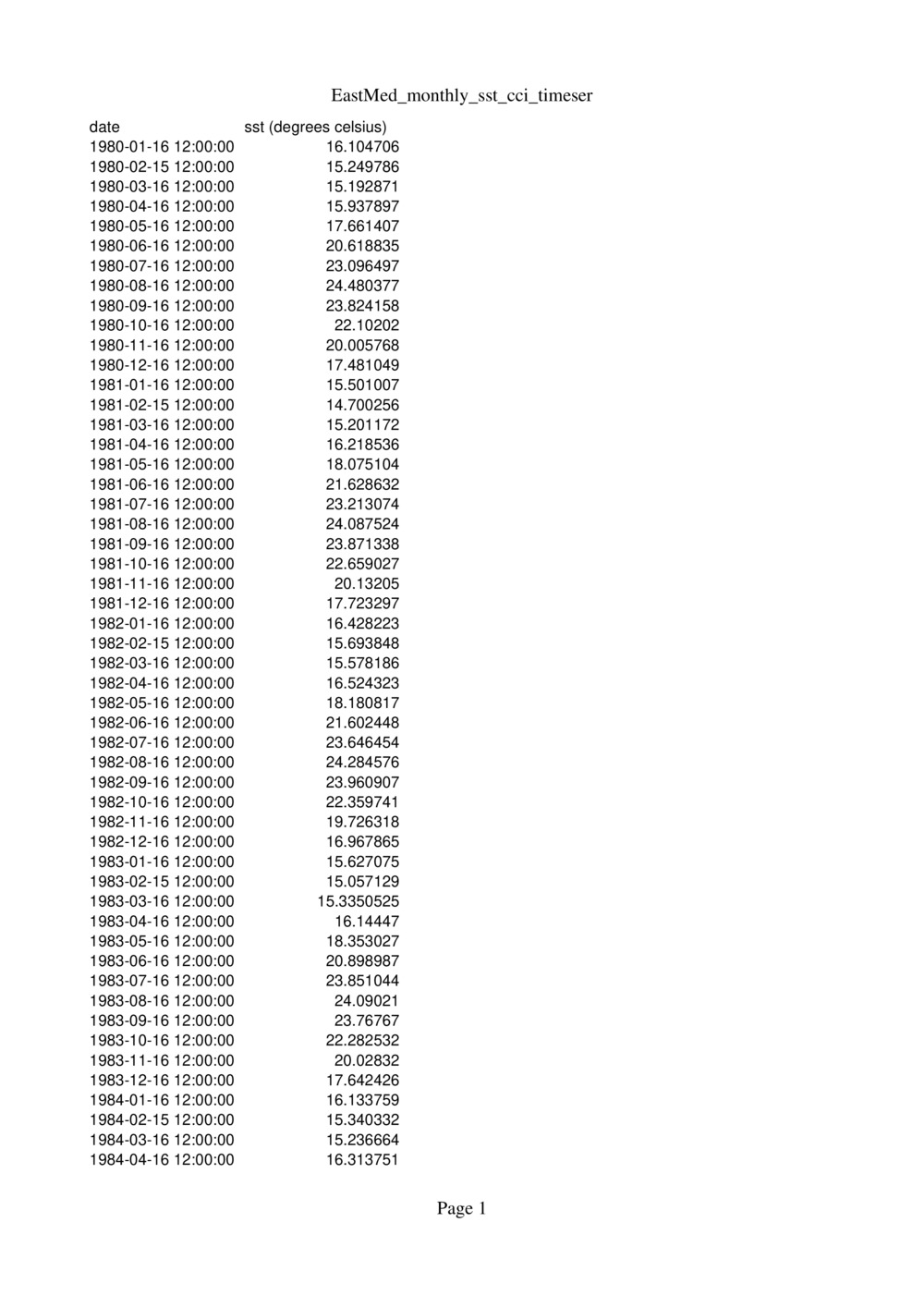 EastMed_monthly_sst_cci_timeser

| date | sst (degrees celsius) |
|---|---|
| 1980-01-16 12:00:00 | 16.104706 |
| 1980-02-15 12:00:00 | 15.249786 |
| 1980-03-16 12:00:00 | 15.192871 |
| 1980-04-16 12:00:00 | 15.937897 |
| 1980-05-16 12:00:00 | 17.661407 |
| 1980-06-16 12:00:00 | 20.618835 |
| 1980-07-16 12:00:00 | 23.096497 |
| 1980-08-16 12:00:00 | 24.480377 |
| 1980-09-16 12:00:00 | 23.824158 |
| 1980-10-16 12:00:00 | 22.10202 |
| 1980-11-16 12:00:00 | 20.005768 |
| 1980-12-16 12:00:00 | 17.481049 |
| 1981-01-16 12:00:00 | 15.501007 |
| 1981-02-15 12:00:00 | 14.700256 |
| 1981-03-16 12:00:00 | 15.201172 |
| 1981-04-16 12:00:00 | 16.218536 |
| 1981-05-16 12:00:00 | 18.075104 |
| 1981-06-16 12:00:00 | 21.628632 |
| 1981-07-16 12:00:00 | 23.213074 |
| 1981-08-16 12:00:00 | 24.087524 |
| 1981-09-16 12:00:00 | 23.871338 |
| 1981-10-16 12:00:00 | 22.659027 |
| 1981-11-16 12:00:00 | 20.13205 |
| 1981-12-16 12:00:00 | 17.723297 |
| 1982-01-16 12:00:00 | 16.428223 |
| 1982-02-15 12:00:00 | 15.693848 |
| 1982-03-16 12:00:00 | 15.578186 |
| 1982-04-16 12:00:00 | 16.524323 |
| 1982-05-16 12:00:00 | 18.180817 |
| 1982-06-16 12:00:00 | 21.602448 |
| 1982-07-16 12:00:00 | 23.646454 |
| 1982-08-16 12:00:00 | 24.284576 |
| 1982-09-16 12:00:00 | 23.960907 |
| 1982-10-16 12:00:00 | 22.359741 |
| 1982-11-16 12:00:00 | 19.726318 |
| 1982-12-16 12:00:00 | 16.967865 |
| 1983-01-16 12:00:00 | 15.627075 |
| 1983-02-15 12:00:00 | 15.057129 |
| 1983-03-16 12:00:00 | 15.3350525 |
| 1983-04-16 12:00:00 | 16.14447 |
| 1983-05-16 12:00:00 | 18.353027 |
| 1983-06-16 12:00:00 | 20.898987 |
| 1983-07-16 12:00:00 | 23.851044 |
| 1983-08-16 12:00:00 | 24.09021 |
| 1983-09-16 12:00:00 | 23.76767 |
| 1983-10-16 12:00:00 | 22.282532 |
| 1983-11-16 12:00:00 | 20.02832 |
| 1983-12-16 12:00:00 | 17.642426 |
| 1984-01-16 12:00:00 | 16.133759 |
| 1984-02-15 12:00:00 | 15.340332 |
| 1984-03-16 12:00:00 | 15.236664 |
| 1984-04-16 12:00:00 | 16.313751 |

Page 1